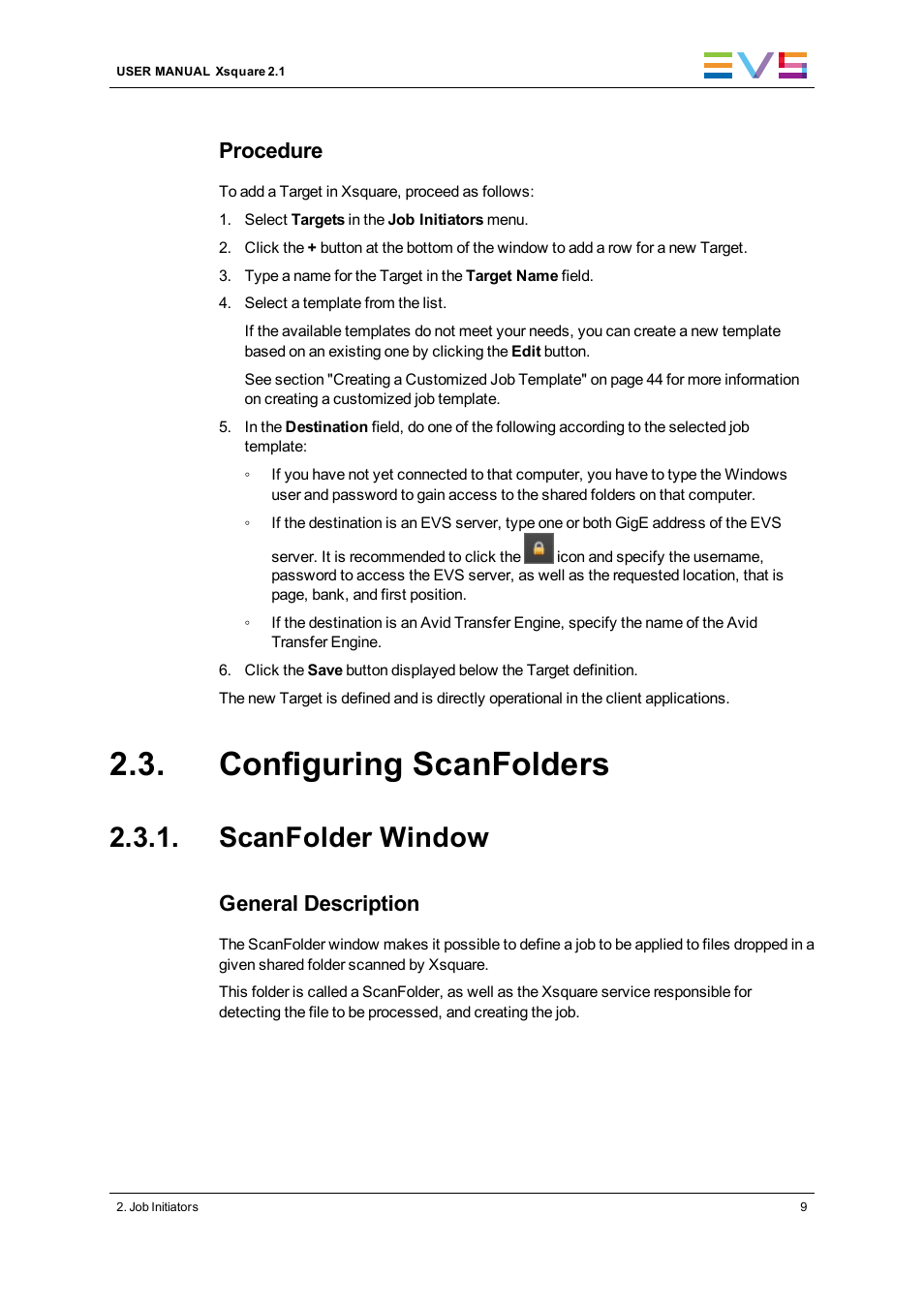 USER MANUAL Xsquare 2.1

EVS

Procedure

To add a Target in Xsquare, proceed as follows:

1. Select Targets in the Job Initiators menu.
2. Click the + button at the bottom of the window to add a row for a new Target.
3. Type a name for the Target in the Target Name field.
4. Select a template from the list.

If the available templates do not meet your needs, you can create a new template based on an existing one by clicking the Edit button.

See section "Creating a Customized Job Template" on page 44 for more information on creating a customized job template.

5. In the Destination field, do one of the following according to the selected job template:

◦ If you have not yet connected to that computer, you have to type the Windows user and password to gain access to the shared folders on that computer.

◦ If the destination is an EVS server, type one or both GigE address of the EVS server. It is recommended to click the icon and specify the username, password to access the EVS server, as well as the requested location, that is page, bank, and first position.

◦ If the destination is an Avid Transfer Engine, specify the name of the Avid Transfer Engine.

6. Click the Save button displayed below the Target definition.

The new Target is defined and is directly operational in the client applications.

2.3. Configuring ScanFolders

2.3.1. ScanFolder Window

General Description

The ScanFolder window makes it possible to define a job to be applied to files dropped in a given shared folder scanned by Xsquare.

This folder is called a ScanFolder, as well as the Xsquare service responsible for detecting the file to be processed, and creating the job.

2. Job Initiators

9